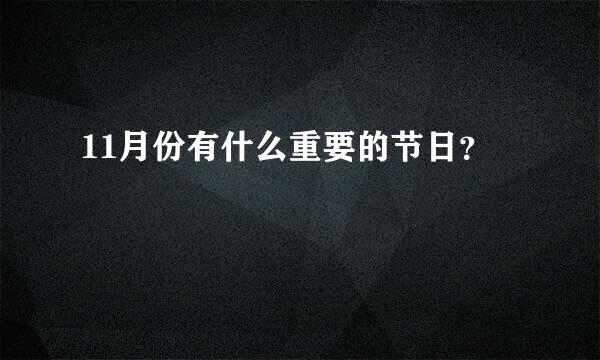 11月份有什么重要的节日？